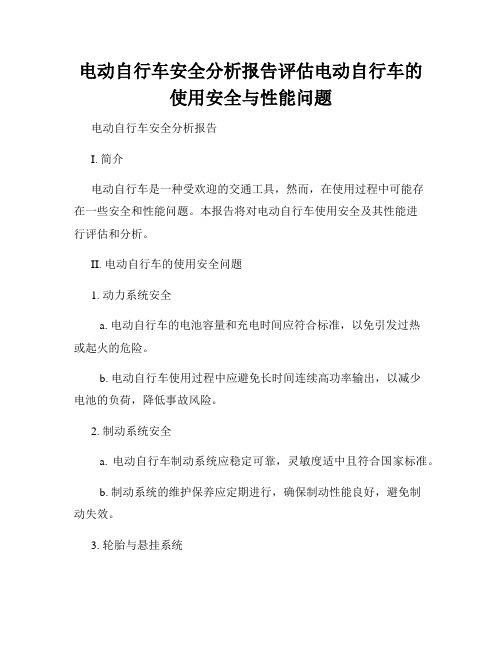 电动自行车安全分析报告评估电动自行车的使用安全与性能问题

电动自行车安全分析报告

I. 简介

电动自行车是一种受欢迎的交通工具，然而，在使用过程中可能存在一些安全和性能问题。本报告将对电动自行车使用安全及其性能进行评估和分析。

II. 电动自行车的使用安全问题

1. 动力系统安全

a. 电动自行车的电池容量和充电时间应符合标准，以免引发过热或起火的危险。

b. 电动自行车使用过程中应避免长时间连续高功率输出，以减少电池的负荷，降低事故风险。

2. 制动系统安全

a. 电动自行车制动系统应稳定可靠，灵敏度适中且符合国家标准。

b. 制动系统的维护保养应定期进行，确保制动性能良好，避免制动失效。

3. 轮胎与悬挂系统